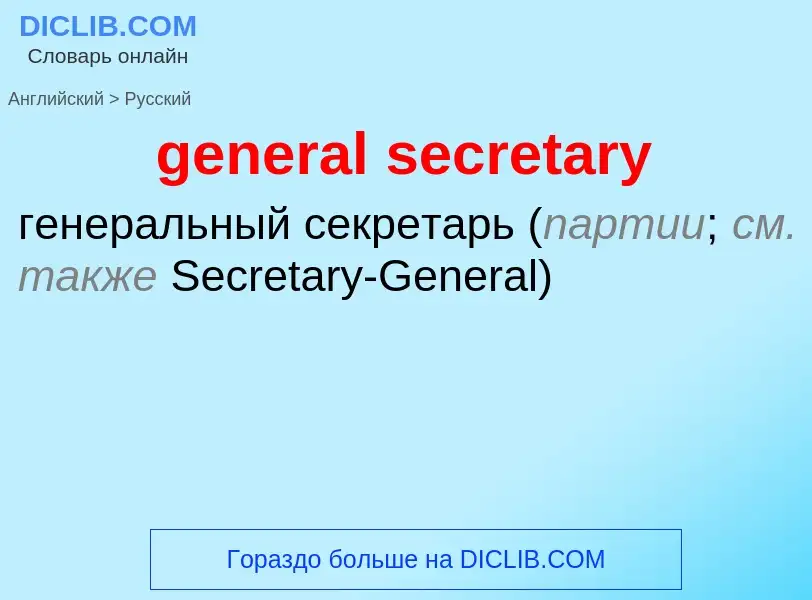 DICLIB.COM
Словарь онлайн

Английский > Русский

general secretary

генеральный секретарь (партии; см. также Secretary-General)

Гораздо больше на DICLIB.COM